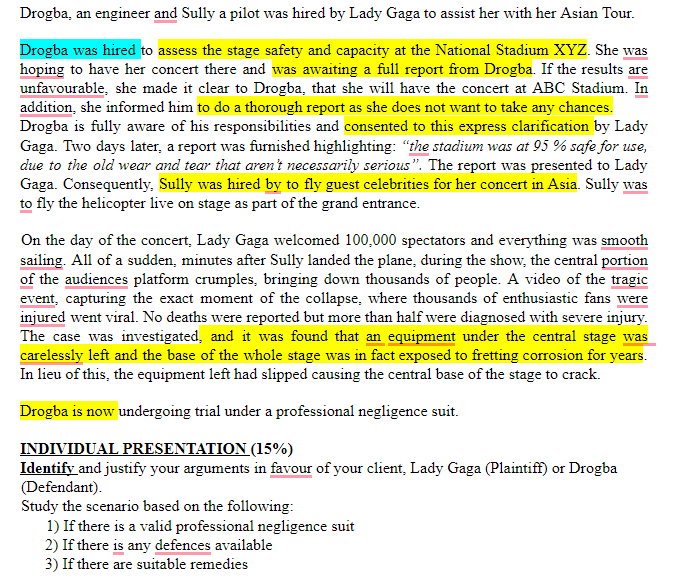 Drogba, an engineer and Sully a pilot was hired by Lady Gaga to assist her with her Asian Tour.

Drogba was hired to assess the stage safety and capacity at the National Stadium XYZ. She was hoping to have her concert there and was awaiting a full report from Drogba. If the results are unfavourable, she made it clear to Drogba, that she will have the concert at ABC Stadium. In addition, she informed him to do a thorough report as she does not want to take any chances. Drogba is fully aware of his responsibilities and consented to this express clarification by Lady Gaga. Two days later, a report was furnished highlighting: "the stadium was at 95 % safe for use, due to the old wear and tear that aren't necessarily serious". The report was presented to Lady Gaga. Consequently, Sully was hired by to fly guest celebrities for her concert in Asia. Sully was to fly the helicopter live on stage as part of the grand entrance.

On the day of the concert, Lady Gaga welcomed 100,000 spectators and everything was smooth sailing. All of a sudden, minutes after Sully landed the plane, during the show, the central portion of the audiences platform crumples, bringing down thousands of people. A video of the tragic event, capturing the exact moment of the collapse, where thousands of enthusiastic fans were injured went viral. No deaths were reported but more than half were diagnosed with severe injury. The case was investigated, and it was found that an equipment under the central stage was carelessly left and the base of the whole stage was in fact exposed to fretting corrosion for years. In lieu of this, the equipment left had slipped causing the central base of the stage to crack.

Drogba is now undergoing trial under a professional negligence suit.

INDIVIDUAL PRESENTATION (15%)
Identify and justify your arguments in favour of your client, Lady Gaga (Plaintiff) or Drogba (Defendant).
Study the scenario based on the following:
1) If there is a valid professional negligence suit
2) If there is any defences available
3) If there are suitable remedies